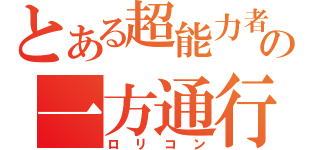 とある超能力者の
一方通行
ロリコン